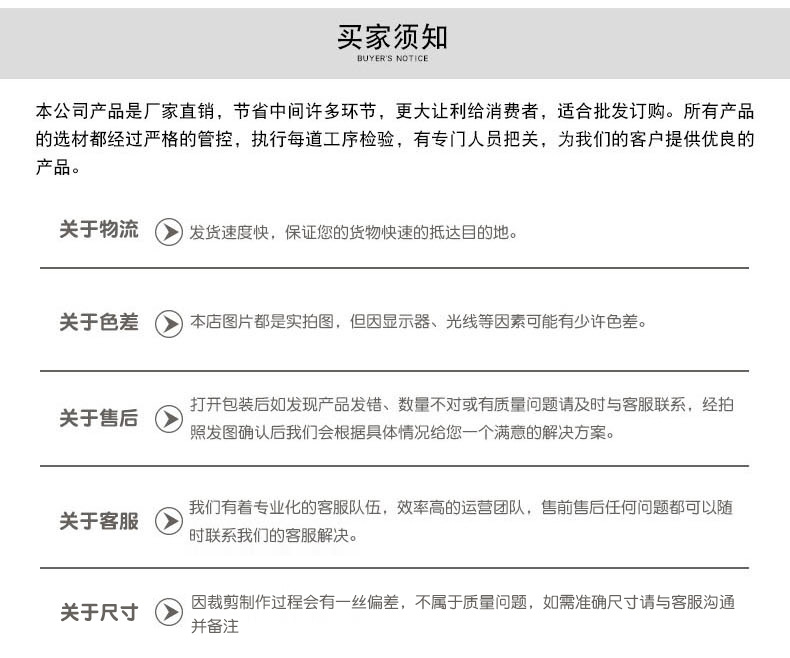 买家须知
BUYER'S NOTICE

本公司产品是厂家直销，节省中间许多环节，更大让利给消费者，适合批发订购。所有产品的选材都经过严格的管控，执行每道工序检验，有专门人员把关，为我们的客户提供优良的产品。

关于物流 发货速度快，保证您的货物快速的抵达目的地。

关于色差 本店图片都是实拍图，但因显示器、光线等因素可能有少许色差。

关于售后 打开包装后如发现产品发错、数量不对或有质量问题请及时与客服联系，经拍照发图确认后我们会根据具体情况给您一个满意的解决方案。

关于客服 我们有着专业化的客服队伍，效率高的运营团队，售前售后任何问题都可以随时联系我们的客服解决。

关于尺寸 因裁剪制作过程会有一丝偏差，不属于质量问题，如需准确尺寸请与客服沟通并备注